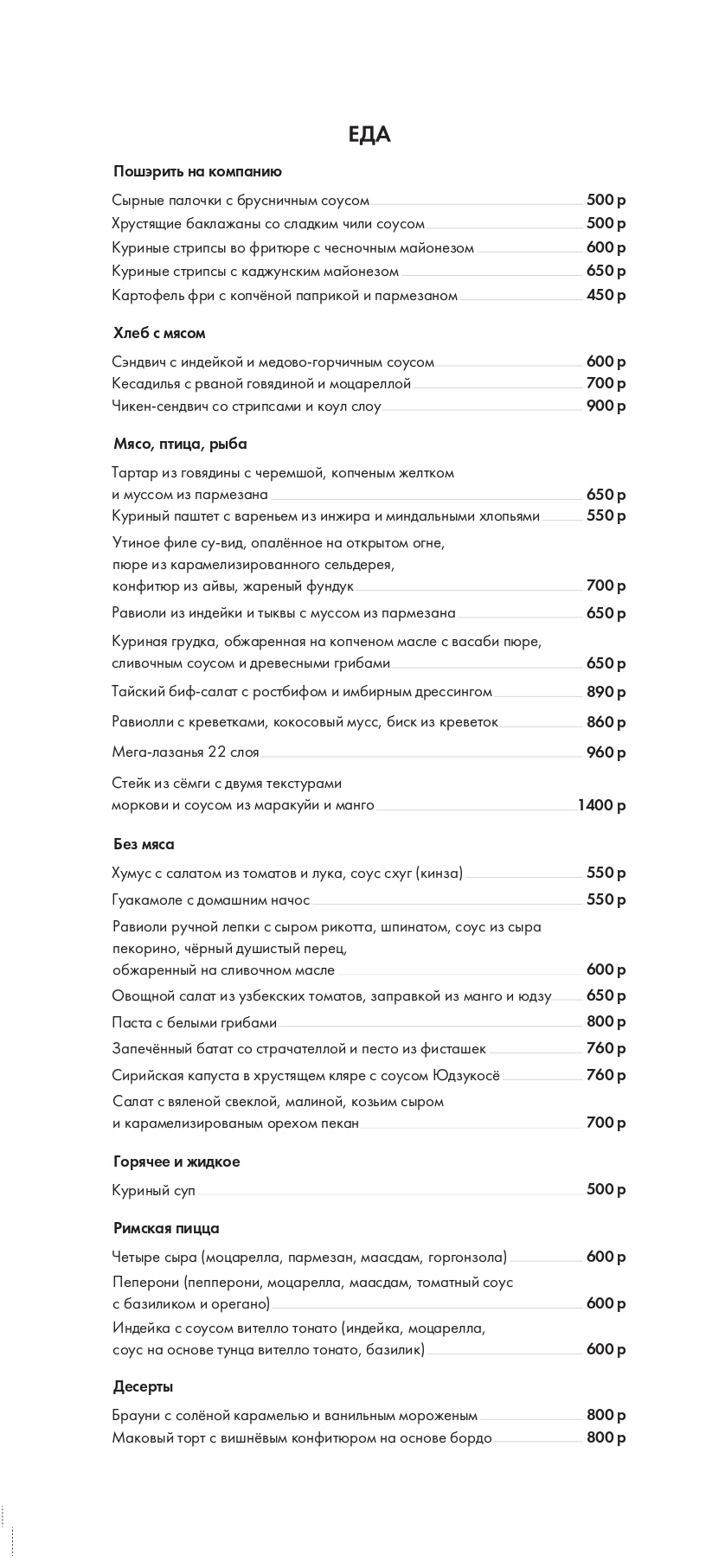 ЕДА

Пошэрить на компанию

Сырные палочки с брусничным соусом 500 р
Хрустящие баклажаны со сладким чили соусом 500 р
Куриные стрипсы во фритюре с чесночным майонезом 600 р
Куриные стрипсы с каджунским майонезом 650 р
Картофель фри с копчёной паприкой и пармезаном 450 р

Хлеб с мясом

Сэндвич с индейкой и медово-горчичным соусом 600 р
Кесадилья с рваной говядиной и моцареллой 700 р
Чикен-сендвич со стрипсами и коул слоу 900 р

Мясо, птица, рыба

Тартар из говядины с черемшой, копченым желтком и муссом из пармезана 650 р
Куриный паштет с вареньем из инжира и миндальными хлопьями 550 р
Утиное филе су-вид, опалённое на открытом огне, пюре из карамелизированного сельдерея, конфитюр из айвы, жареный фундук 700 р
Равиоли из индейки и тыквы с муссом из пармезана 650 р
Куриная грудка, обжаренная на копченом масле с васаби пюре, сливочным соусом и древесными грибами 650 р
Тайский биф-салат с ростбифом и имбирным дрессингом 890 р
Равиолли с креветками, кокосовый мусс, биск из креветок 860 р
Мега-лазанья 22 слоя 960 р
Стейк из сёмги с двумя текстурами моркови и соусом из маракуйи и манго 1400 р

Без мяса

Хумус с салатом из томатов и лука, соус схуг (кинза) 550 р
Гуакамоле с домашним начос 550 р
Равиоли ручной лепки с сыром рикотта, шпинатом, соус из сыра пекорино, чёрный душистый перец, обжаренный на сливочном масле 600 р
Овощной салат из узбекских томатов, заправкой из манго и юдзу 650 р
Паста с белыми грибами 800 р
Запечённый батат со страчателлой и песто из фисташек 760 р
Сирийская капуста в хрустящем кляре с соусом Юдзукосё 760 р
Салат с вяленой свеклой, малиной, козьим сыром и карамелизированым орехом пекан 700 р

Горячее и жидкое

Куриный суп 500 р

Римская пицца

Четыре сыра (моцарелла, пармезан, маасдам, горгонзола) 600 р
Пеперони (пепперони, моцарелла, маасдам, томатный соус с базиликом и орегано) 600 р
Индейка с соусом вителло тонато (индейка, моцарелла, соус на основе тунца вителло тонато, базилик) 600 р

Десерты

Брауни с солёной карамелью и ванильным мороженым 800 р
Маковый торт с вишнёвым конфитюром на основе бордо 800 р